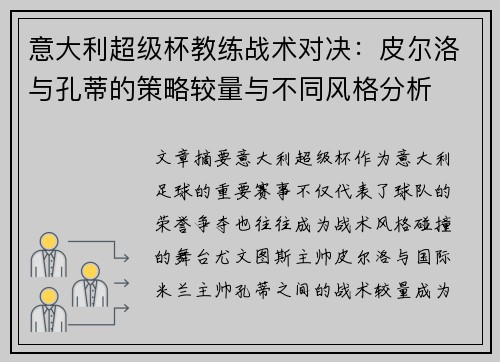 意大利超级杯教练战术对决：皮尔洛与孔蒂的策略较量与不同风格分析

文章摘要意大利超级杯作为意大利足球的重要赛事不仅代表了球队的荣誉争夺也往往成为战术风格碰撞的舞台尤文图斯主帅皮尔洛与国际米兰主帅孔蒂之间的战术较量成为